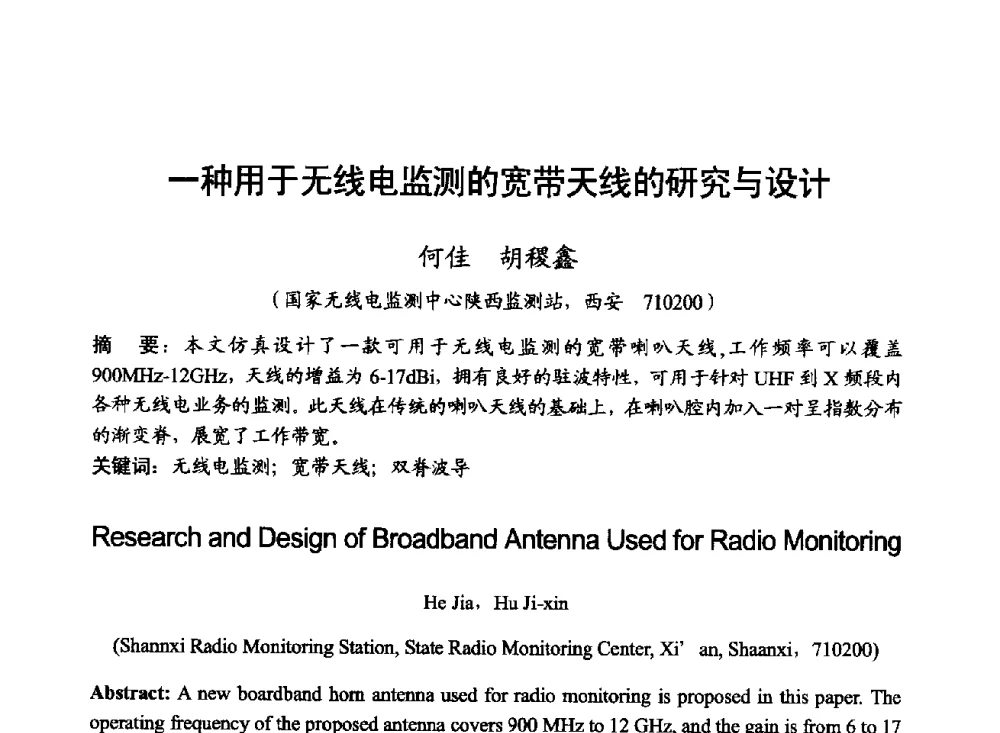 一种用于无线电监测的宽带天线的研究与设计

何佳　胡稷鑫

（国家无线电监测中心陕西监测站，西安　710200）

摘　要：本文仿真设计了一款可用于无线电监测的宽带喇叭天线，工作频率可以覆盖900MHz-12GHz，天线的增益为6-17dBi，拥有良好的驻波特性，可用于针对UHF到X频段内各种无线电业务的监测。此天线在传统的喇叭天线的基础上，在喇叭腔内加入一对呈指数分布的渐变脊，展宽了工作带宽。

关键词：无线电监测；宽带天线；双脊波导

Research and Design of Broadband Antenna Used for Radio Monitoring

He Jia，Hu Ji-xin

(Shannxi Radio Monitoring Station, State Radio Monitoring Center, Xi’ an, Shaanxi，710200)

Abstract: A new boardband horn antenna used for radio monitoring is proposed in this paper. The operating frequency of the proposed antenna covers 900 MHz to 12 GHz, and the gain is from 6 to 17